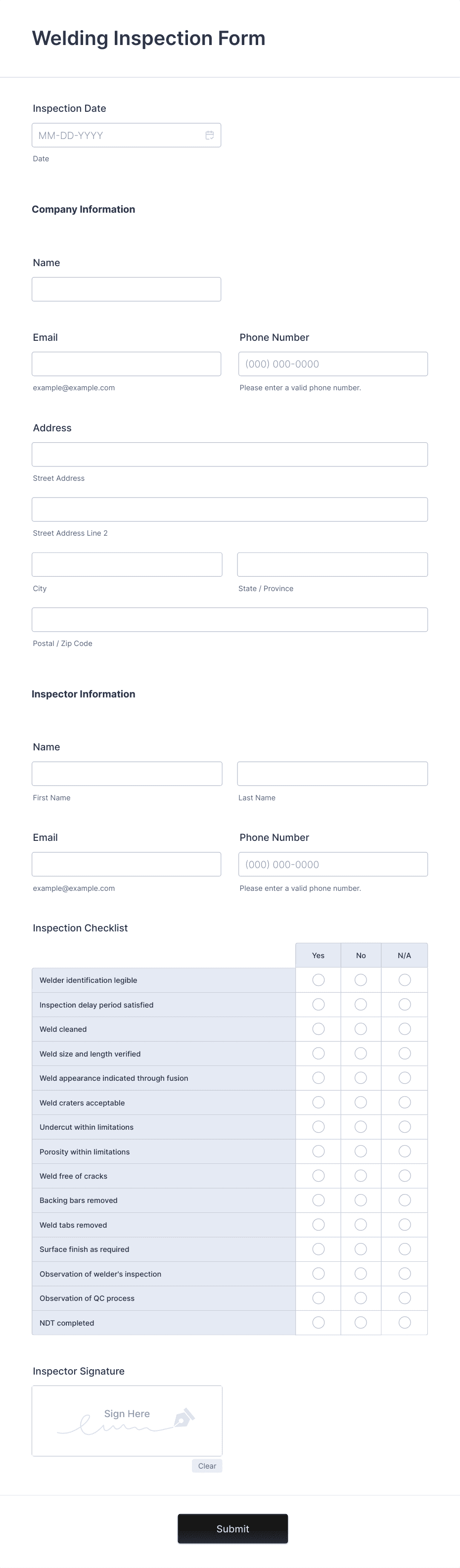 Welding Inspection Form

Inspection Date

MM-DD-YYYY

Date

Company Information

Name

Email

example@example.com

Phone Number

(000) 000-0000

Please enter a valid phone number.

Address

Street Address

Street Address Line 2

City

State / Province

Postal / Zip Code

Inspector Information

Name

First Name

Last Name

Email

example@example.com

Phone Number

(000) 000-0000

Please enter a valid phone number.

Inspection Checklist

| | Yes | No | N/A |
|---|---|---|---|
| Welder identification legible | | | |
| Inspection delay period satisfied | | | |
| Weld cleaned | | | |
| Weld size and length verified | | | |
| Weld appearance indicated through fusion | | | |
| Weld craters acceptable | | | |
| Undercut within limitations | | | |
| Porosity within limitations | | | |
| Weld free of cracks | | | |
| Backing bars removed | | | |
| Weld tabs removed | | | |
| Surface finish as required | | | |
| Observation of welder's inspection | | | |
| Observation of QC process | | | |
| NDT completed | | | |

Inspector Signature

Sign Here

Clear

Submit